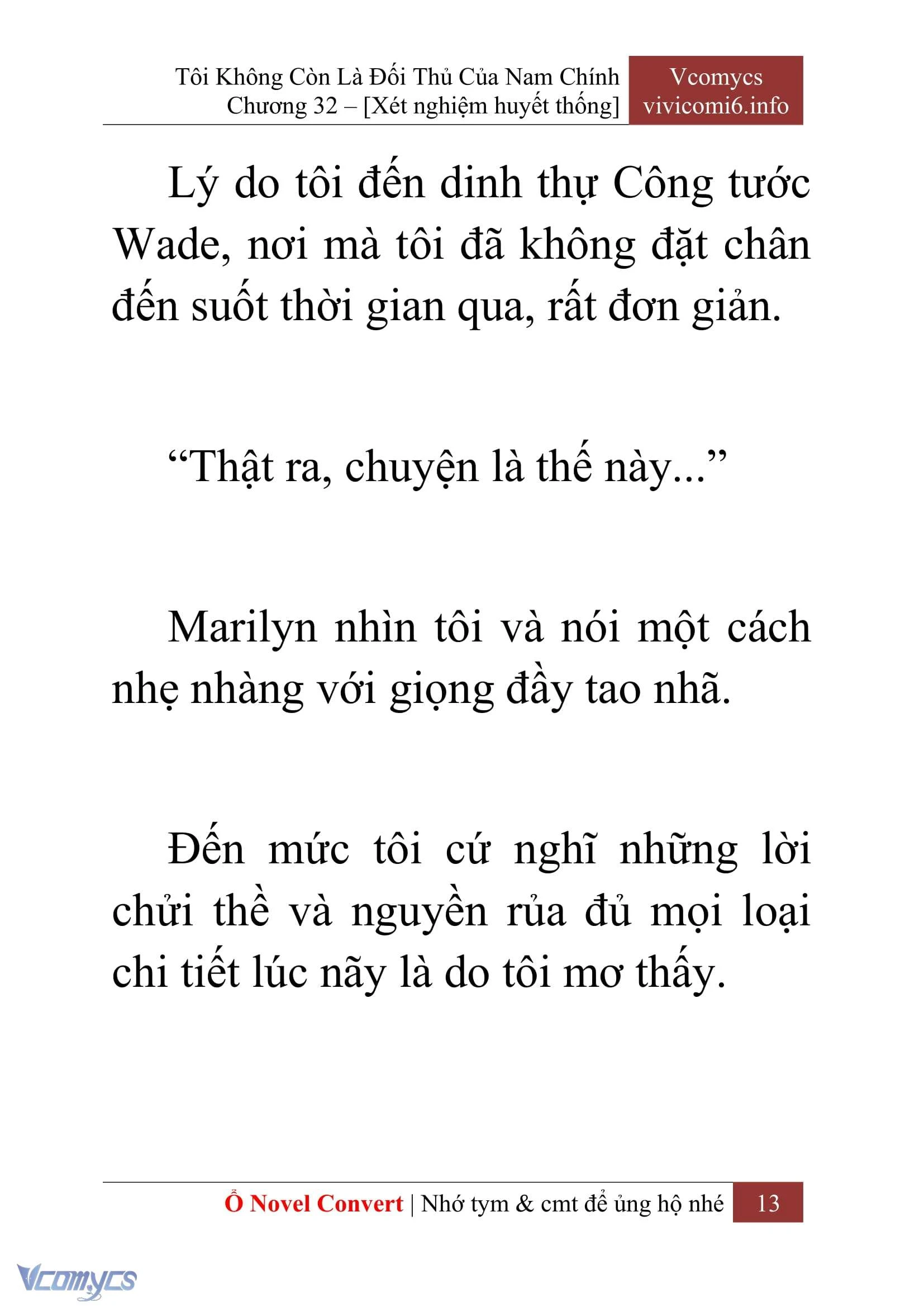 Tôi Không Còn Là Đối Thủ Của Nam Chính
Chương 32 – [Xét nghiệm huyết thống]

Vcomycs
vivicomi6.info

Lý do tôi đến dinh thự Công tước Wade, nơi mà tôi đã không đặt chân đến suốt thời gian qua, rất đơn giản.

“Thật ra, chuyện là thế này...”

Marilyn nhìn tôi và nói một cách nhẹ nhàng với giọng đầy tao nhã.

Đến mức tôi cứ nghĩ những lời chửi thề và nguyền rủa đủ mọi loại chi tiết lúc nãy là do tôi mơ thấy.

Ổ Novel Convert | Nhớ tym & cmt để ủng hộ nhé 13

Vcomycs